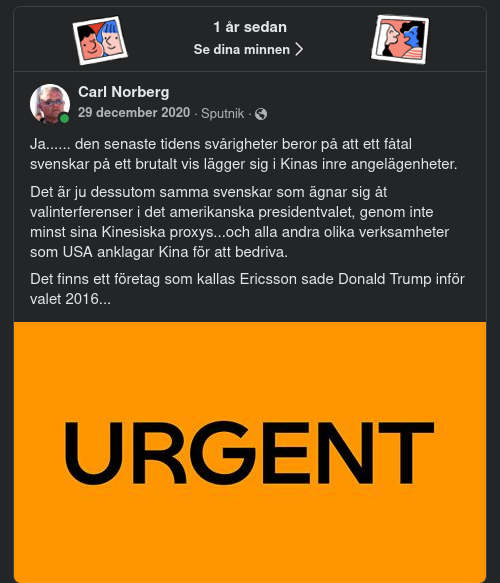 1 år sedan
Se dina minnen >

Carl Norberg
29 december 2020 · Sputnik ·

Ja...... den senaste tidens svårigheter beror på att ett fåtal svenskar på ett brutalt vis lägger sig i Kinas inre angelägenheter.

Det är ju dessutom samma svenskar som ägnar sig åt valinterferenser i det amerikanska presidentvalet, genom inte minst sina Kinesiska proxys...och alla andra olika verksamheter som USA anklagar Kina för att bedriva.

Det finns ett företag som kallas Ericsson sade Donald Trump inför valet 2016...

URGENT